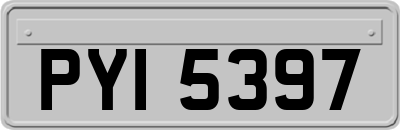 PYI 5397